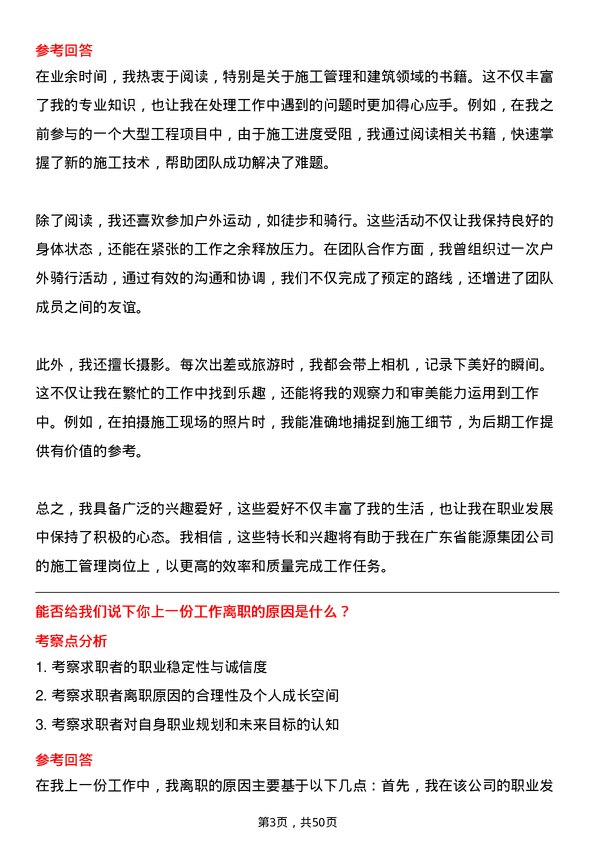 参考回答

在业余时间，我热衷于阅读，特别是关于施工管理和建筑领域的书籍。这不仅丰富了我的专业知识，也让我在处理工作中遇到的问题时更加得心应手。例如，在我之前参与的一个大型工程项目中，由于施工进度受阻，我通过阅读相关书籍，快速掌握了新的施工技术，帮助团队成功解决了难题。

除了阅读，我还喜欢参加户外运动，如徒步和骑行。这些活动不仅让我保持良好的身体状态，还能在紧张的工作之余释放压力。在团队合作方面，我曾组织过一次户外骑行活动，通过有效的沟通和协调，我们不仅完成了预定的路线，还增进了团队成员之间的友谊。

此外，我还擅长摄影。每次出差或旅游时，我都会带上相机，记录下美好的瞬间。这不仅让我在繁忙的工作中找到乐趣，还能将我的观察力和审美能力运用到工作中。例如，在拍摄施工现场的照片时，我能准确地捕捉到施工细节，为后期工作提供有价值的参考。

总之，我具备广泛的兴趣爱好，这些爱好不仅丰富了我的生活，也让我在职业发展中保持了积极的心态。我相信，这些特长和兴趣将有助于我在广东省能源集团公司的施工管理岗位上，以更高的效率和质量完成工作任务。

能否给我们说下你上一份工作离职的原因是什么？

考察点分析

1. 考察求职者的职业稳定性与诚信度

2. 考察求职者离职原因的合理性及个人成长空间

3. 考察求职者对自身职业规划和未来目标的认知

参考回答

在我上一份工作中，我离职的原因主要基于以下几点：首先，我在该公司的职业发

第3页，共50页